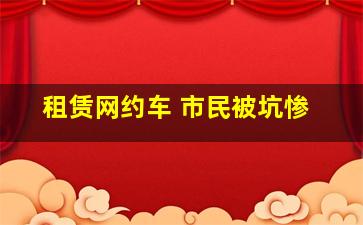 租赁网约车 市民被坑惨